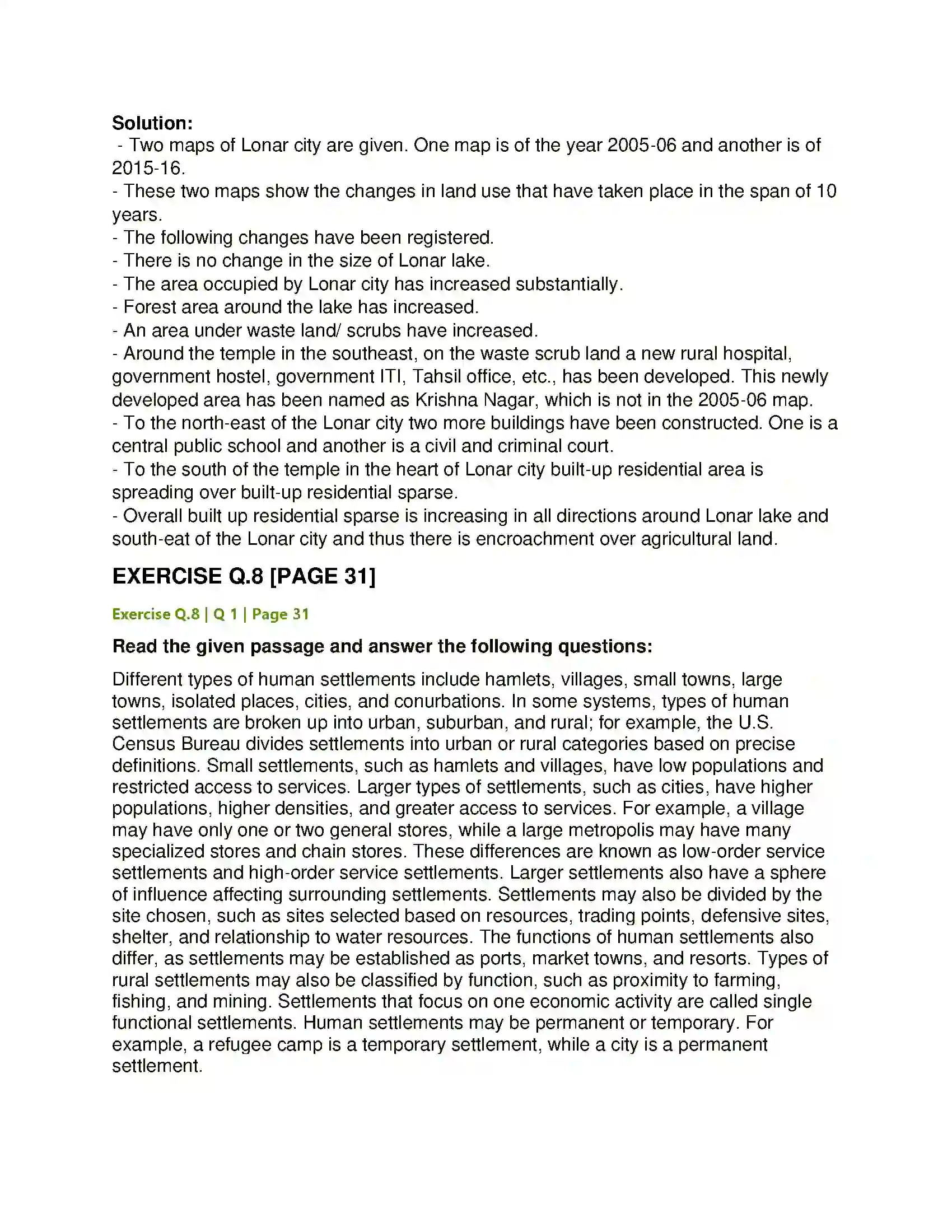 Solution:

- Two maps of Lonar city are given. One map is of the year 2005-06 and another is of 2015-16.
- These two maps show the changes in land use that have taken place in the span of 10 years.
- The following changes have been registered.
- There is no change in the size of Lonar lake.
- The area occupied by Lonar city has increased substantially.
- Forest area around the lake has increased.
- An area under waste land/ scrubs have increased.
- Around the temple in the southeast, on the waste scrub land a new rural hospital, government hostel, government ITI, Tahsil office, etc., has been developed. This newly developed area has been named as Krishna Nagar, which is not in the 2005-06 map.
- To the north-east of the Lonar city two more buildings have been constructed. One is a central public school and another is a civil and criminal court.
- To the south of the temple in the heart of Lonar city built-up residential area is spreading over built-up residential sparse.
- Overall built up residential sparse is increasing in all directions around Lonar lake and south-eat of the Lonar city and thus there is encroachment over agricultural land.

EXERCISE Q.8 [PAGE 31]

Exercise Q.8 | Q 1 | Page 31

Read the given passage and answer the following questions:

Different types of human settlements include hamlets, villages, small towns, large towns, isolated places, cities, and conurbations. In some systems, types of human settlements are broken up into urban, suburban, and rural; for example, the U.S. Census Bureau divides settlements into urban or rural categories based on precise definitions. Small settlements, such as hamlets and villages, have low populations and restricted access to services. Larger types of settlements, such as cities, have higher populations, higher densities, and greater access to services. For example, a village may have only one or two general stores, while a large metropolis may have many specialized stores and chain stores. These differences are known as low-order service settlements and high-order service settlements. Larger settlements also have a sphere of influence affecting surrounding settlements. Settlements may also be divided by the site chosen, such as sites selected based on resources, trading points, defensive sites, shelter, and relationship to water resources. The functions of human settlements also differ, as settlements may be established as ports, market towns, and resorts. Types of rural settlements may also be classified by function, such as proximity to farming, fishing, and mining. Settlements that focus on one economic activity are called single functional settlements. Human settlements may be permanent or temporary. For example, a refugee camp is a temporary settlement, while a city is a permanent settlement.